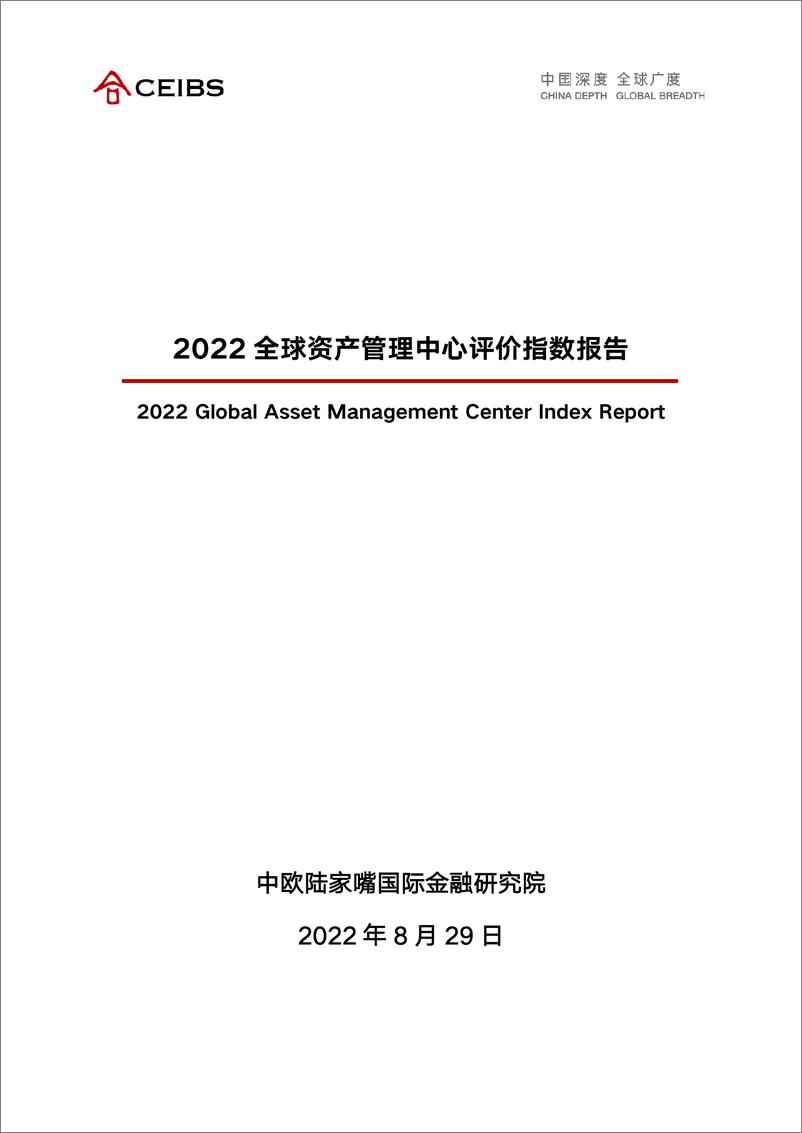 CEIBS

中国深度 全球广度
CHINA DEPTH GLOBAL BREADTH

2022 全球资产管理中心评价指数报告

2022 Global Asset Management Center Index Report

中欧陆家嘴国际金融研究院

2022 年 8 月 29 日